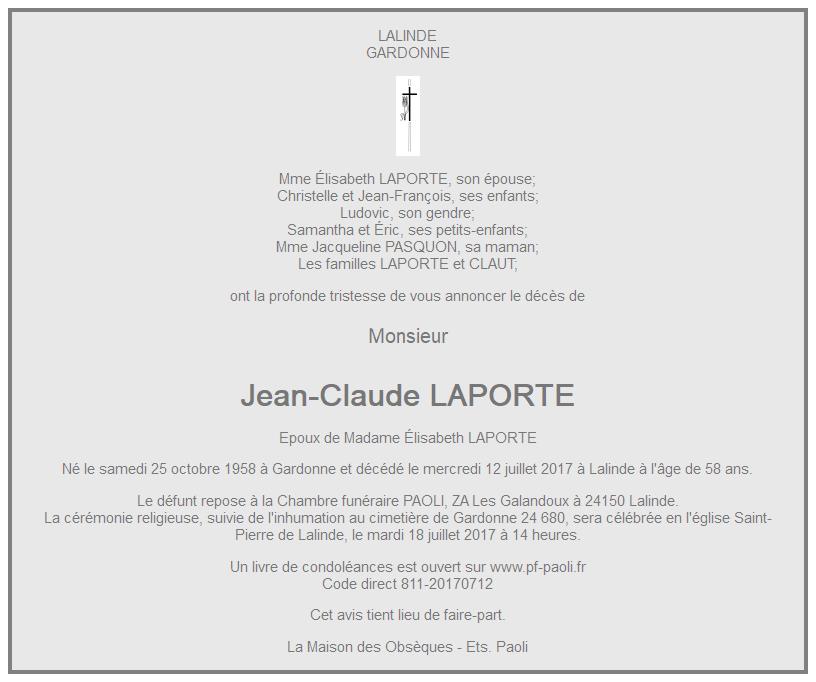 LALINDE
GARDONNE

Mme Élisabeth LAPORTE, son épouse;
Christelle et Jean-François, ses enfants;
Ludovic, son gendre;
Samantha et Éric, ses petits-enfants;
Mme Jacqueline PASQUON, sa maman;
Les familles LAPORTE et CLAUT;

ont la profonde tristesse de vous annoncer le décès de

Monsieur

Jean-Claude LAPORTE

Epoux de Madame Élisabeth LAPORTE

Né le samedi 25 octobre 1958 à Gardonne et décédé le mercredi 12 juillet 2017 à Lalinde à l'âge de 58 ans.

Le défunt repose à la Chambre funéraire PAOLI, ZA Les Galandoux à 24150 Lalinde.
La cérémonie religieuse, suivie de l'inhumation au cimetière de Gardonne 24 680, sera célébrée en l'église Saint-Pierre de Lalinde, le mardi 18 juillet 2017 à 14 heures.

Un livre de condoléances est ouvert sur www.pf-paoli.fr
Code direct 811-20170712

Cet avis tient lieu de faire-part.

La Maison des Obsèques - Ets. Paoli